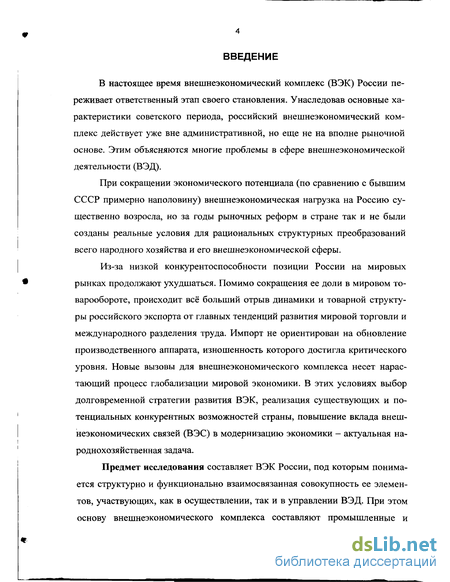 4

ВВЕДЕНИЕ

В настоящее время внешнеэкономический комплекс (ВЭК) России переживает ответственный этап своего становления. Унаследовав основные характеристики советского периода, российский внешнеэкономический комплекс действует уже вне административной, но еще не на вполне рыночной основе. Этим объясняются многие проблемы в сфере внешнеэкономической деятельности (ВЭД).

При сокращении экономического потенциала (по сравнению с бывшим СССР примерно наполовину) внешнеэкономическая нагрузка на Россию существенно возросла, но за годы рыночных реформ в стране так и не были созданы реальные условия для рациональных структурных преобразований всего народного хозяйства и его внешнеэкономической сферы.

Из-за низкой конкурентоспособности позиции России на мировых рынках продолжают ухудшаться. Помимо сокращения ее доли в мировом товарообороте, происходит всё больший отрыв динамики и товарной структуры российского экспорта от главных тенденций развития мировой торговли и международного разделения труда. Импорт не ориентирован на обновление производственного аппарата, изношенность которого достигла критического уровня. Новые вызовы для внешнеэкономического комплекса несет нарастающий процесс глобализации мировой экономики. В этих условиях выбор долговременной стратегии развития ВЭК, реализация существующих и потенциальных конкурентных возможностей страны, повышение вклада внешнеэкономических связей (ВЭС) в модернизацию экономики – актуальная народнохозяйственная задача.

Предмет исследования составляет ВЭК России, под которым понимается структурно и функционально взаимосвязанная совокупность ее элементов, участвующих, как в осуществлении, так и в управлении ВЭД. При этом основу внешнеэкономического комплекса составляют промышленные и

dsLib.net
библиотека диссертаций